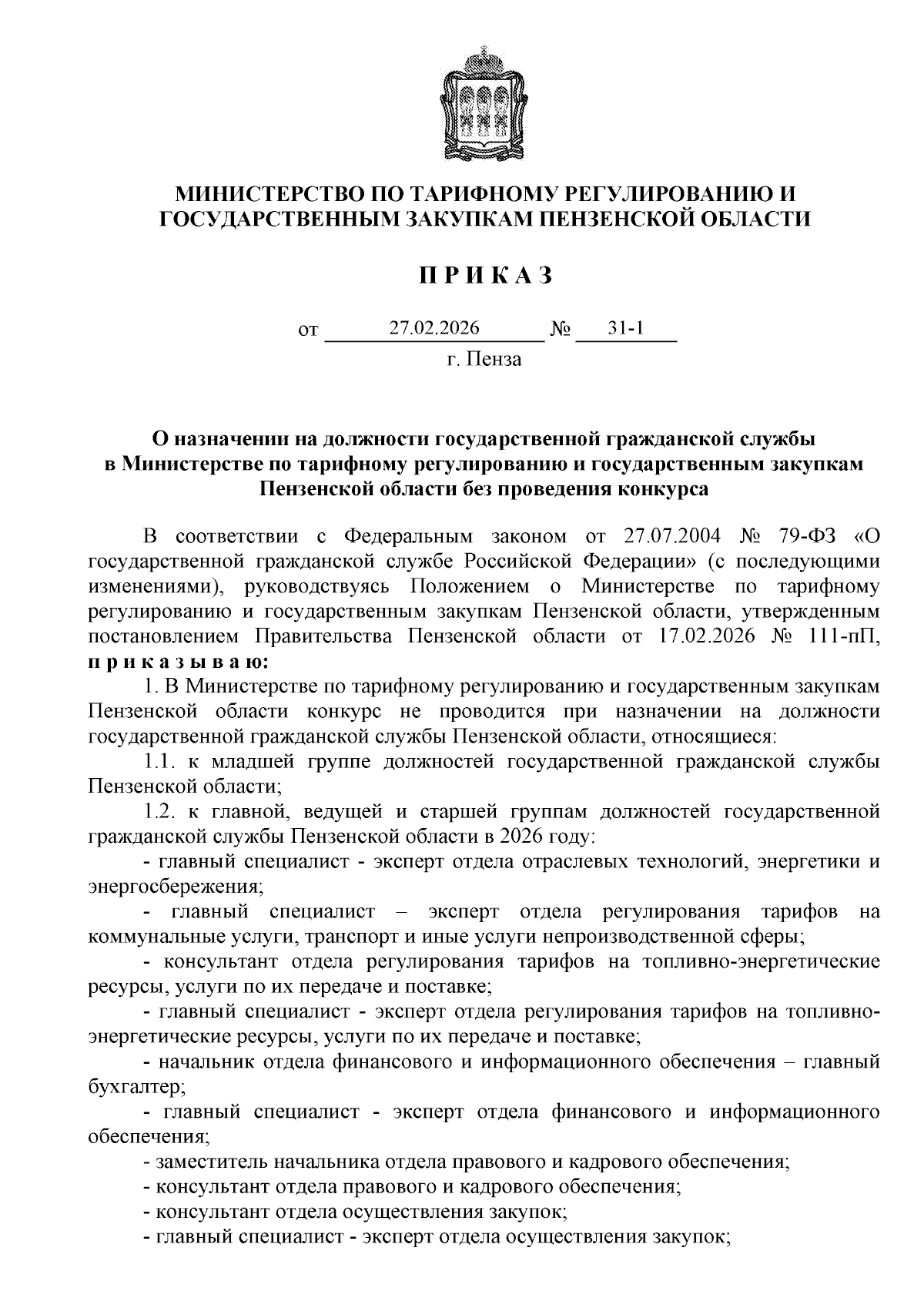 МИНИСТЕРСТВО ПО ТАРИФНОМУ РЕГУЛИРОВАНИЮ И ГОСУДАРСТВЕННЫМ ЗАКУПКАМ ПЕНЗЕНСКОЙ ОБЛАСТИ

П Р И К А З

от 27.02.2026 № 31-1
г. Пенза

О назначении на должности государственной гражданской службы в Министерстве по тарифному регулированию и государственным закупкам Пензенской области без проведения конкурса

В соответствии с Федеральным законом от 27.07.2004 № 79-ФЗ «О государственной гражданской службе Российской Федерации» (с последующими изменениями), руководствуясь Положением о Министерстве по тарифному регулированию и государственным закупкам Пензенской области, утвержденным постановлением Правительства Пензенской области от 17.02.2026 № 111-пП, п р и к а з ы в а ю:

1. В Министерстве по тарифному регулированию и государственным закупкам Пензенской области конкурс не проводится при назначении на должности государственной гражданской службы Пензенской области, относящиеся:

1.1. к младшей группе должностей государственной гражданской службы Пензенской области;

1.2. к главной, ведущей и старшей группам должностей государственной гражданской службы Пензенской области в 2026 году:

- главный специалист - эксперт отдела отраслевых технологий, энергетики и энергосбережения;

- главный специалист – эксперт отдела регулирования тарифов на коммунальные услуги, транспорт и иные услуги непроизводственной сферы;

- консультант отдела регулирования тарифов на топливно-энергетические ресурсы, услуги по их передаче и поставке;

- главный специалист - эксперт отдела регулирования тарифов на топливно-энергетические ресурсы, услуги по их передаче и поставке;

- начальник отдела финансового и информационного обеспечения – главный бухгалтер;

- главный специалист - эксперт отдела финансового и информационного обеспечения;

- заместитель начальника отдела правового и кадрового обеспечения;

- консультант отдела правового и кадрового обеспечения;

- консультант отдела осуществления закупок;

- главный специалист - эксперт отдела осуществления закупок;